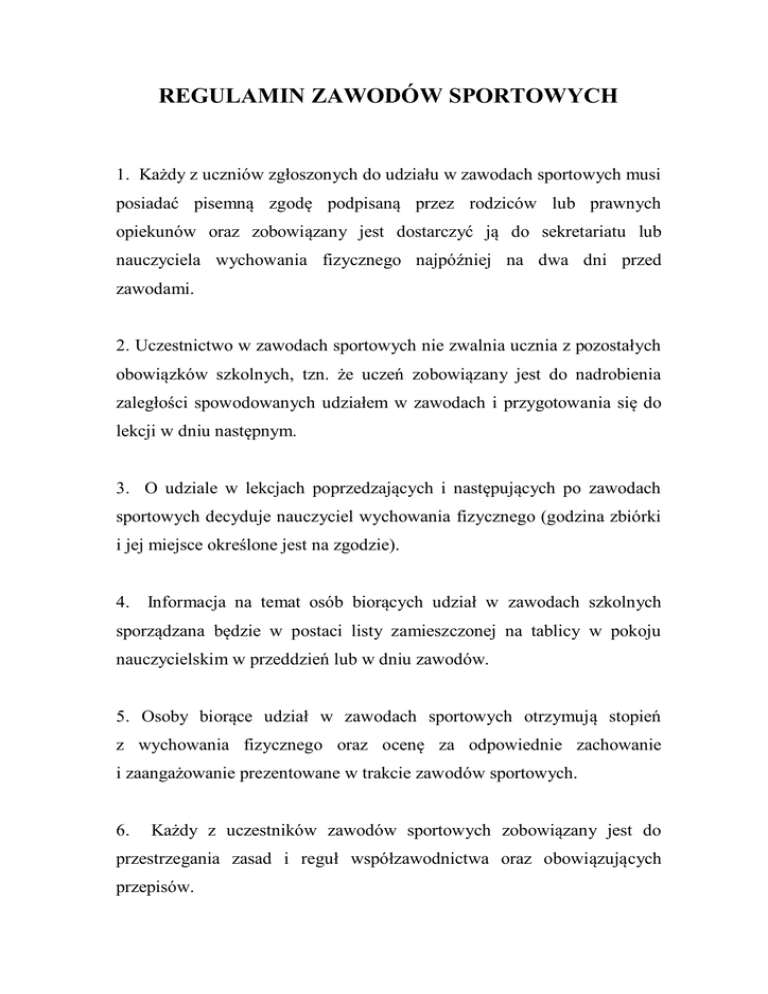 REGULAMIN ZAWODÓW SPORTOWYCH

1. Każdy z uczniów zgłoszonych do udziału w zawodach sportowych musi posiadać pisemną zgodę podpisaną przez rodziców lub prawnych opiekunów oraz zobowiązany jest dostarczyć ją do sekretariatu lub nauczyciela wychowania fizycznego najpóźniej na dwa dni przed zawodami.

2. Uczestnictwo w zawodach sportowych nie zwalnia ucznia z pozostałych obowiązków szkolnych, tzn. że uczeń zobowiązany jest do nadrobienia zaległości spowodowanych udziałem w zawodach i przygotowania się do lekcji w dniu następnym.

3. O udziale w lekcjach poprzedzających i następujących po zawodach sportowych decyduje nauczyciel wychowania fizycznego (godzina zbiórki i jej miejsce określone jest na zgodzie).

4. Informacja na temat osób biorących udział w zawodach szkolnych sporządzana będzie w postaci listy zamieszczonej na tablicy w pokoju nauczycielskim w przeddzień lub w dniu zawodów.

5. Osoby biorące udział w zawodach sportowych otrzymują stopień z wychowania fizycznego oraz ocenę za odpowiednie zachowanie i zaangażowanie prezentowane w trakcie zawodów sportowych.

6. Każdy z uczestników zawodów sportowych zobowiązany jest do przestrzegania zasad i reguł współzawodnictwa oraz obowiązujących przepisów.